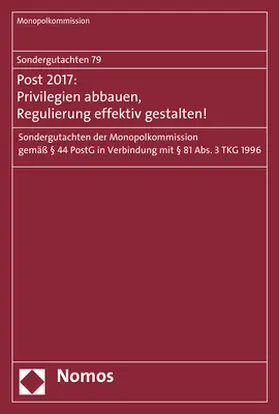 Monopolkommission

Sondergutachten 79

Post 2017:
Privilegien abbauen,
Regulierung effektiv gestalten!

Sondergutachten der Monopolkommission
gemäß § 44 PostG in Verbindung mit § 81 Abs. 3 TKG 1996

Nomos